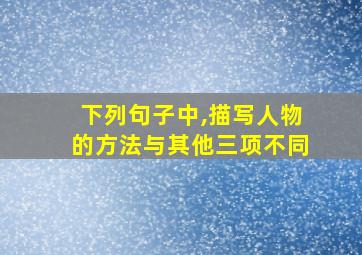 下列句子中,描写人物的方法与其他三项不同